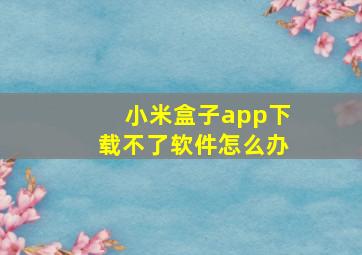 小米盒子app下载不了软件怎么办